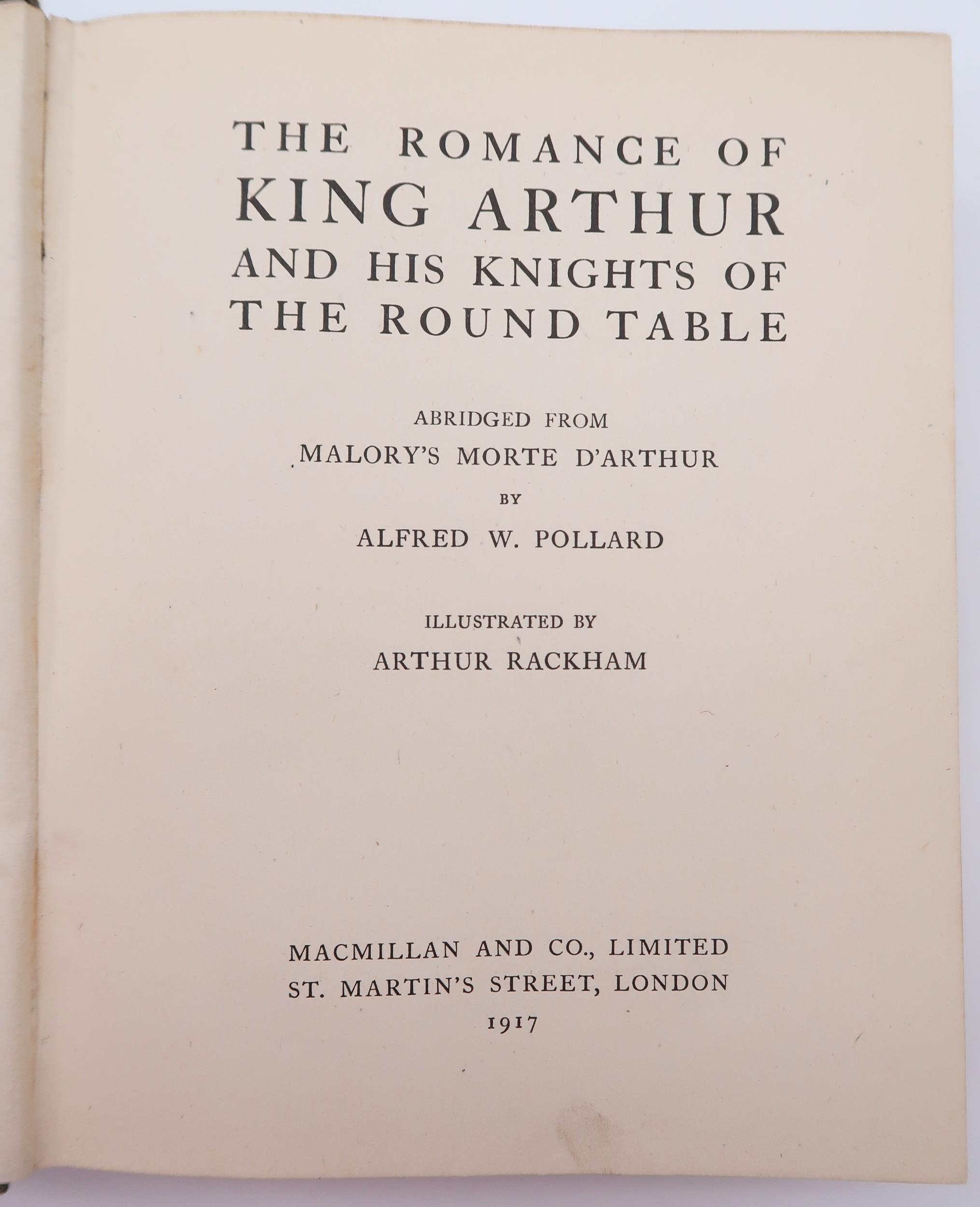 THE ROMANCE OF
KING ARTHUR
AND HIS KNIGHTS OF
THE ROUND TABLE

ABRIDGED FROM
MALORY'S MORTE D'ARTHUR
BY
ALFRED W. POLLARD

ILLUSTRATED BY
ARTHUR RACKHAM

MACMILLAN AND CO., LIMITED
ST. MARTIN'S STREET, LONDON
1917